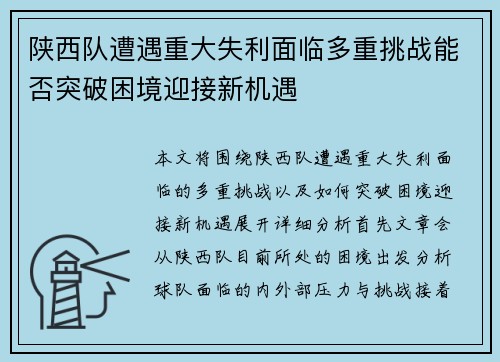 陕西队遭遇重大失利面临多重挑战能否突破困境迎接新机遇

本文将围绕陕西队遭遇重大失利面临的多重挑战以及如何突破困境迎接新机遇展开详细分析首先文章会从陕西队目前所处的困境出发分析球队面临的内外部压力与挑战接着